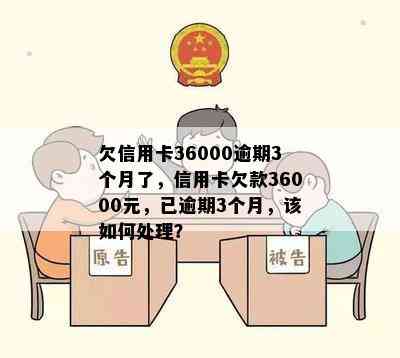 欠信用卡36000逾期3个月了，信用卡欠款36000元，已逾期3个月，该如何处理？

原告

被告